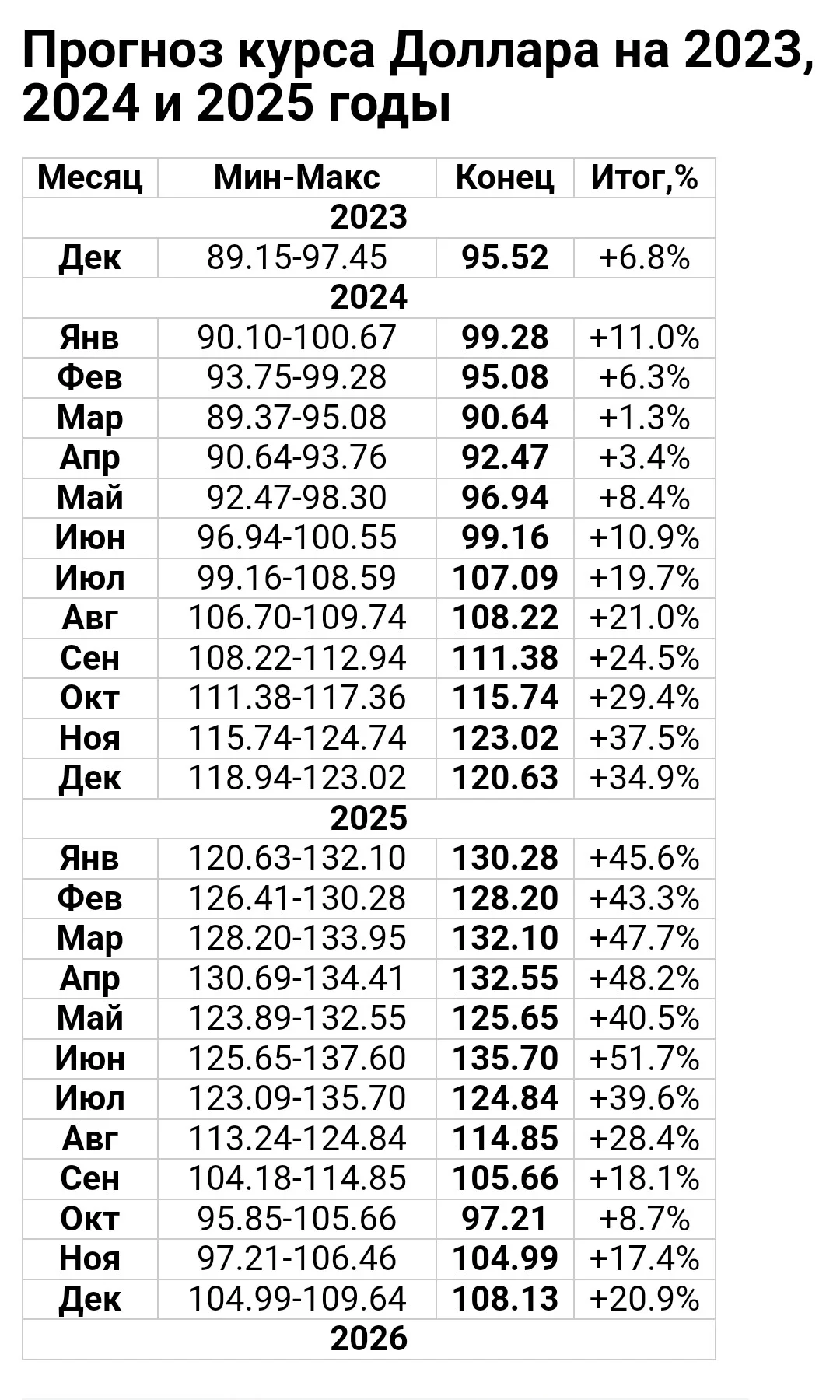 Прогноз курса Доллара на 2023, 2024 и 2025 годы

| Месяц | Мин-Макс | Конец | Итог,% |
|---|---|---|---|
| 2023 | | | |
| Дек | 89.15-97.45 | 95.52 | +6.8% |
| 2024 | | | |
| Янв | 90.10-100.67 | 99.28 | +11.0% |
| Фев | 93.75-99.28 | 95.08 | +6.3% |
| Мар | 89.37-95.08 | 90.64 | +1.3% |
| Апр | 90.64-93.76 | 92.47 | +3.4% |
| Май | 92.47-98.30 | 96.94 | +8.4% |
| Июн | 96.94-100.55 | 99.16 | +10.9% |
| Июл | 99.16-108.59 | 107.09 | +19.7% |
| Авг | 106.70-109.74 | 108.22 | +21.0% |
| Сен | 108.22-112.94 | 111.38 | +24.5% |
| Окт | 111.38-117.36 | 115.74 | +29.4% |
| Ноя | 115.74-124.74 | 123.02 | +37.5% |
| Дек | 118.94-123.02 | 120.63 | +34.9% |
| 2025 | | | |
| Янв | 120.63-132.10 | 130.28 | +45.6% |
| Фев | 126.41-130.28 | 128.20 | +43.3% |
| Мар | 128.20-133.95 | 132.10 | +47.7% |
| Апр | 130.69-134.41 | 132.55 | +48.2% |
| Май | 123.89-132.55 | 125.65 | +40.5% |
| Июн | 125.65-137.60 | 135.70 | +51.7% |
| Июл | 123.09-135.70 | 124.84 | +39.6% |
| Авг | 113.24-124.84 | 114.85 | +28.4% |
| Сен | 104.18-114.85 | 105.66 | +18.1% |
| Окт | 95.85-105.66 | 97.21 | +8.7% |
| Ноя | 97.21-106.46 | 104.99 | +17.4% |
| Дек | 104.99-109.64 | 108.13 | +20.9% |
| 2026 | | | |